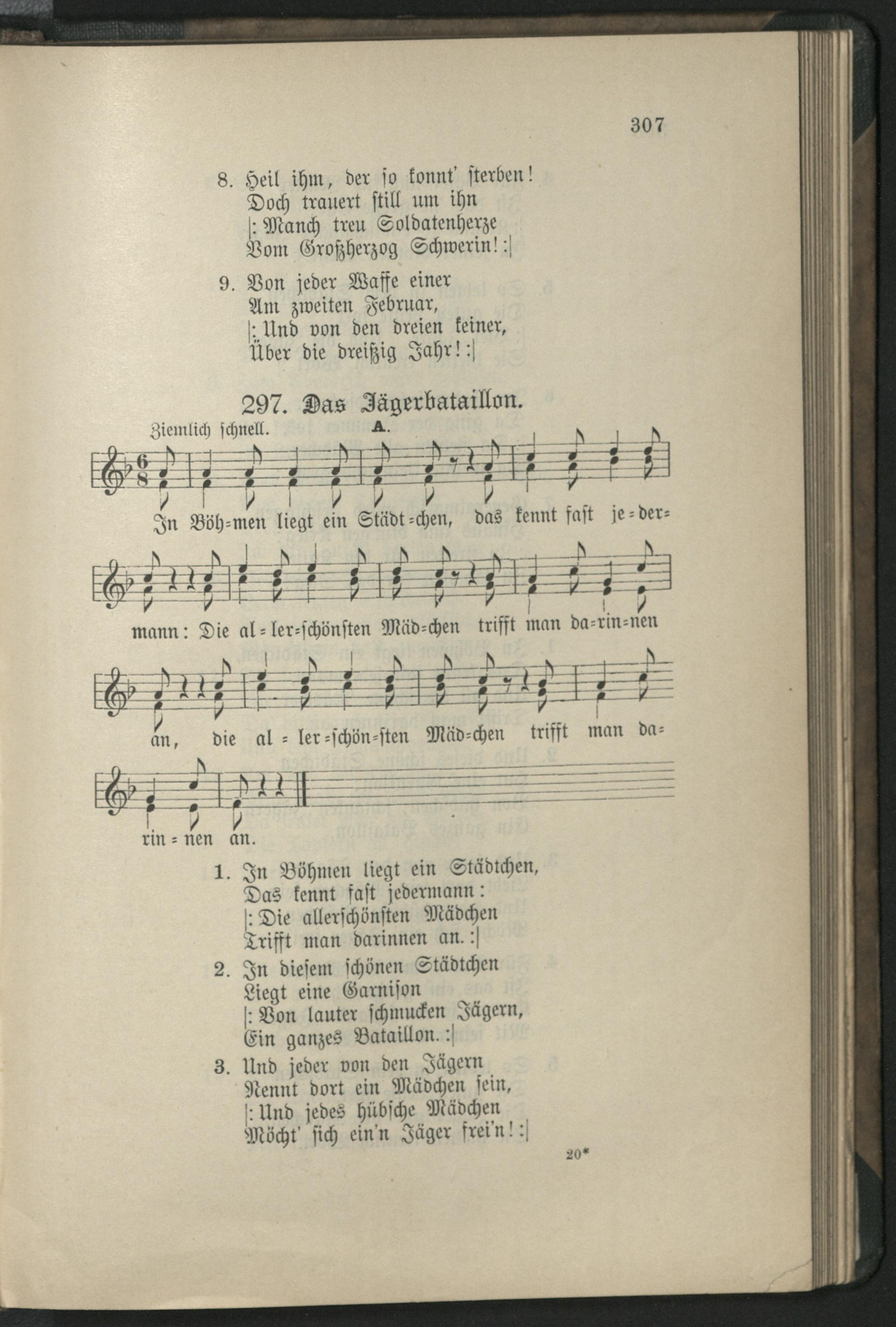 307

8. Heil ihm, der so konnt' sterben!
Doch trauert still um ihn
|: Manch treu Soldatenherze
Vom Großherzog Schwerin! :|

9. Von jeder Waffe einer
Am zweiten Februar,
|: Und von den dreien keiner,
Über die dreißig Jahr! :|

297. Das Jägerbataillon.

Ziemlich schnell. A.

In Böh=men liegt ein Städt=chen, das kennt fast je=der=mann: Die al=ler=schönsten Mäd=chen trifft man da=rin=nen an, die al=ler=schön=sten Mäd=chen trifft man da=rin=nen an.

1. In Böhmen liegt ein Städtchen,
Das kennt fast jedermann:
|: Die allerschönsten Mädchen
Trifft man darinnen an. :|

2. In diesem schönen Städtchen
Liegt eine Garnison
|: Von lauter schmucken Jägern,
Ein ganzes Bataillon. :|

3. Und jeder von den Jägern
Nennt dort ein Mädchen sein,
|: Und jedes hübsche Mädchen
Möcht' sich ein'n Jäger frei'n! :|

20*